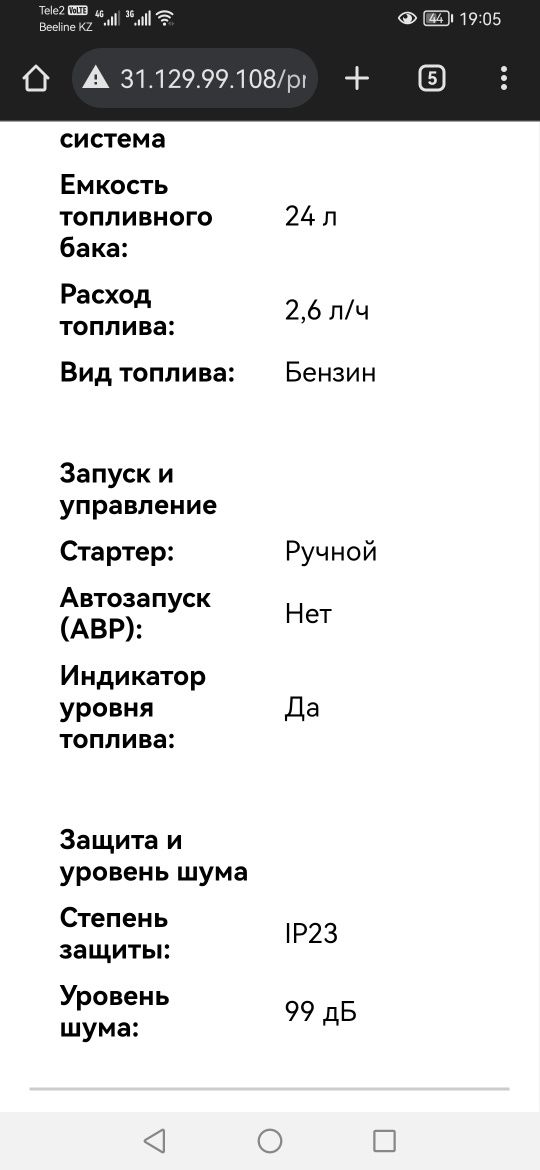 Tele2 VoLTE 4G 3G
Beeline KZ
44 19:05

31.129.99.108/pr

5

система

| | |
|---|---|
| Емкость топливного бака: | 24 л |
| Расход топлива: | 2,6 л/ч |
| Вид топлива: | Бензин |

Запуск и управление

| | |
|---|---|
| Стартер: | Ручной |
| Автозапуск (АВР): | Нет |
| Индикатор уровня топлива: | Да |

Защита и уровень шума

| | |
|---|---|
| Степень защиты: | IP23 |
| Уровень шума: | 99 дБ |